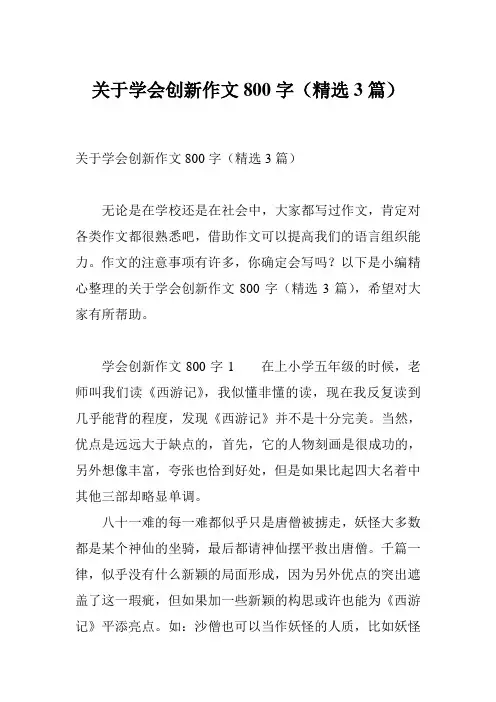 关于学会创新作文 800 字（精选 3 篇）

关于学会创新作文 800 字（精选 3 篇）

无论是在学校还是在社会中，大家都写过作文，肯定对各类作文都很熟悉吧，借助作文可以提高我们的语言组织能力。作文的注意事项有许多，你确定会写吗？以下是小编精心整理的关于学会创新作文 800 字（精选 3 篇），希望对大家有所帮助。

学会创新作文 800 字 1　　在上小学五年级的时候，老师叫我们读《西游记》，我似懂非懂的读，现在我反复读到几乎能背的程度，发现《西游记》并不是十分完美。当然，优点是远远大于缺点的，首先，它的人物刻画是很成功的，另外想像丰富，夸张也恰到好处，但是如果比起四大名着中其他三部却略显单调。

八十一难的每一难都似乎只是唐僧被掳走，妖怪大多数都是某个神仙的坐骑，最后都请神仙摆平救出唐僧。千篇一律，似乎没有什么新颖的局面形成，因为另外优点的突出遮盖了这一瑕疵，但如果加一些新颖的构思或许也能为《西游记》平添亮点。如：沙僧也可以当作妖怪的人质，比如妖怪